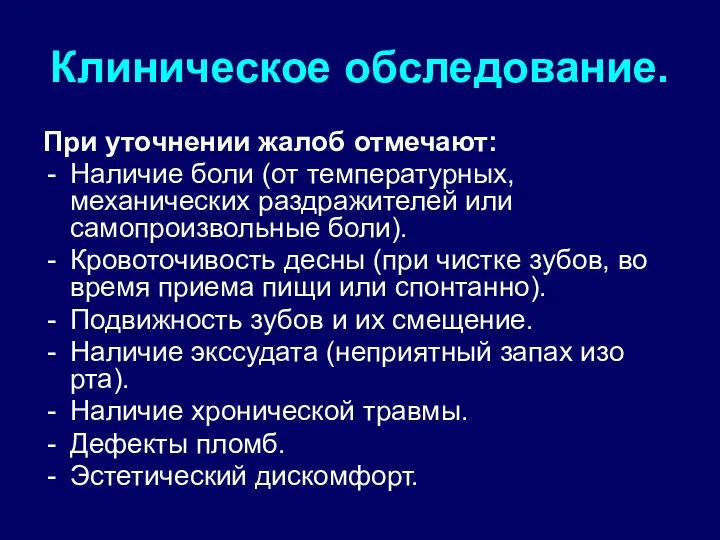 Клиническое обследование.

При уточнении жалоб отмечают:
- Наличие боли (от температурных, механических раздражителей или самопроизвольные боли).
- Кровоточивость десны (при чистке зубов, во время приема пищи или спонтанно).
- Подвижность зубов и их смещение.
- Наличие экссудата (неприятный запах изо рта).
- Наличие хронической травмы.
- Дефекты пломб.
- Эстетический дискомфорт.